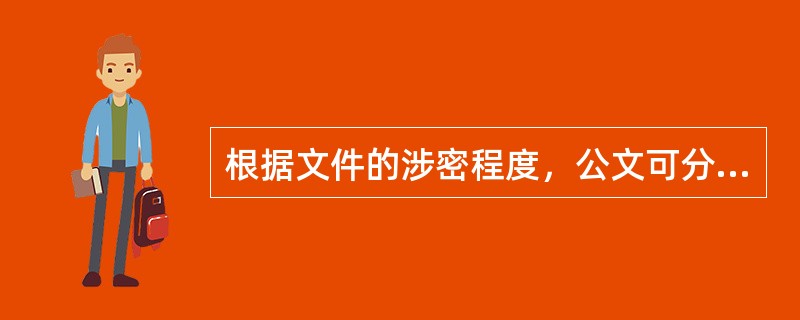 根据文件的涉密程度，公文可分...